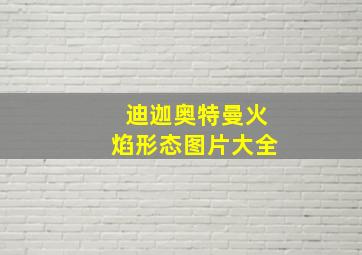 迪迦奥特曼火焰形态图片大全